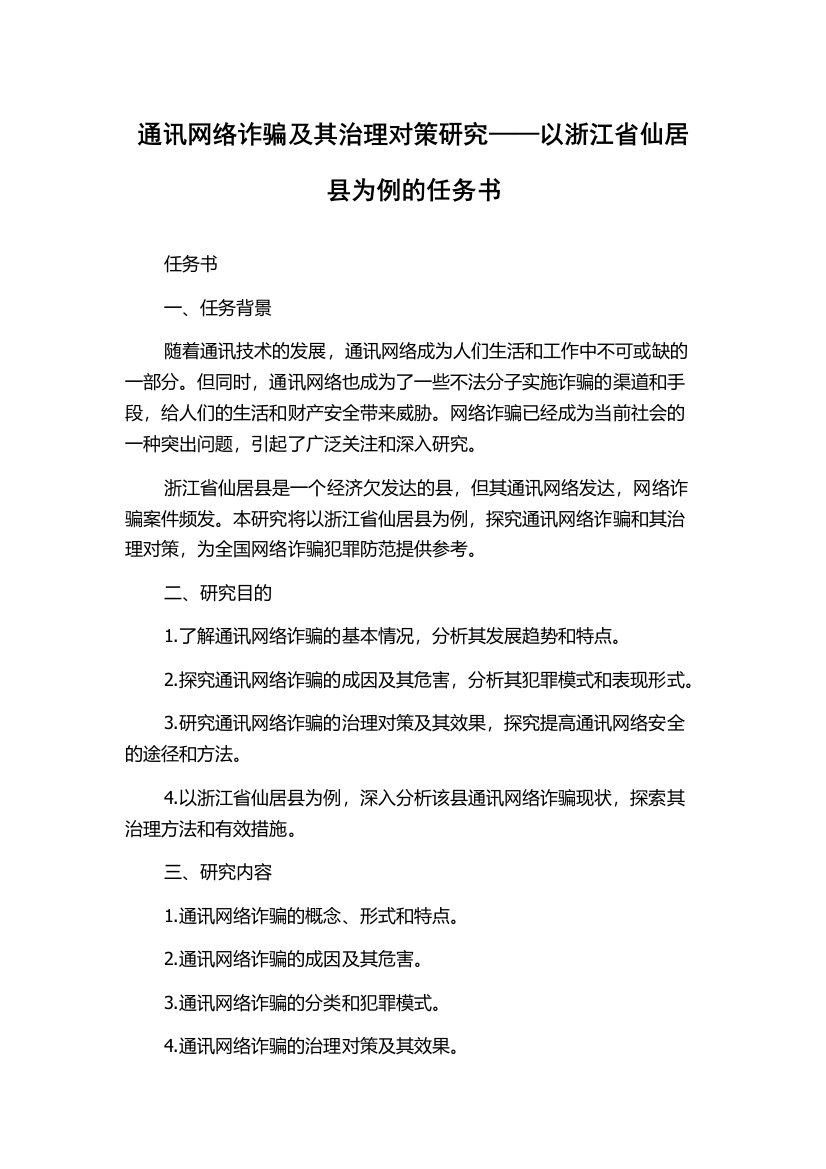 通讯网络诈骗及其治理对策研究——以浙江省仙居县为例的任务书

任务书

一、任务背景

随着通讯技术的发展，通讯网络成为人们生活和工作中不可或缺的一部分。但同时，通讯网络也成为了一些不法分子实施诈骗的渠道和手段，给人们的生活和财产安全带来威胁。网络诈骗已经成为当前社会的一种突出问题，引起了广泛关注和深入研究。

浙江省仙居县是一个经济欠发达的县，但其通讯网络发达，网络诈骗案件频发。本研究将以浙江省仙居县为例，探究通讯网络诈骗和其治理对策，为全国网络诈骗犯罪防范提供参考。

二、研究目的

1.了解通讯网络诈骗的基本情况，分析其发展趋势和特点。

2.探究通讯网络诈骗的成因及其危害，分析其犯罪模式和表现形式。

3.研究通讯网络诈骗的治理对策及其效果，探究提高通讯网络安全的途径和方法。

4.以浙江省仙居县为例，深入分析该县通讯网络诈骗现状，探索其治理方法和有效措施。

三、研究内容

1.通讯网络诈骗的概念、形式和特点。

2.通讯网络诈骗的成因及其危害。

3.通讯网络诈骗的分类和犯罪模式。

4.通讯网络诈骗的治理对策及其效果。